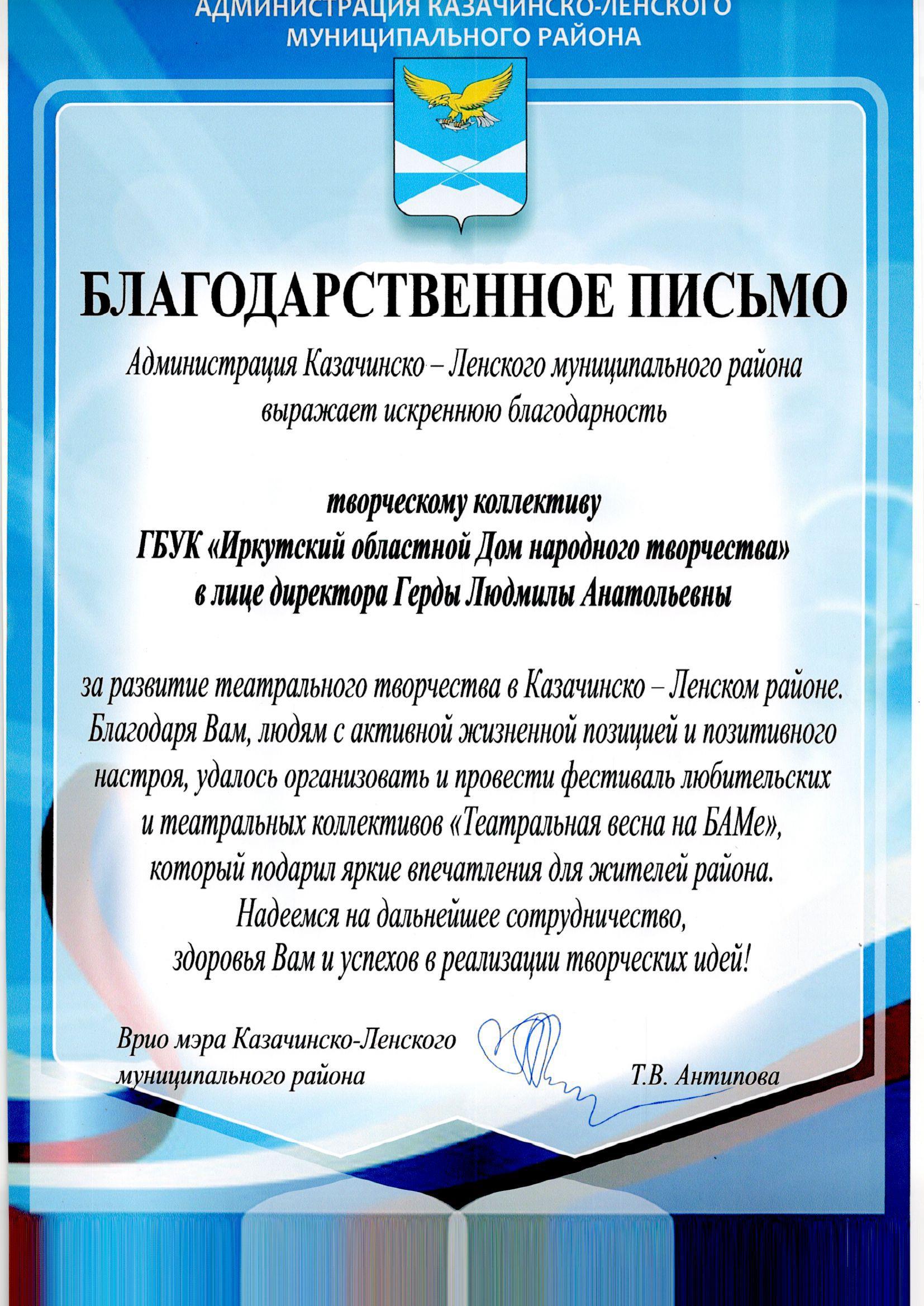 АДМИНИСТРАЦИЯ КАЗАЧИНСКО-ЛЕНСКОГО МУНИЦИПАЛЬНОГО РАЙОНА

БЛАГОДАРСТВЕННОЕ ПИСЬМО

Администрация Казачинско – Ленского муниципального района выражает искреннюю благодарность

творческому коллективу
ГБУК «Иркутский областной Дом народного творчества»
в лице директора Герды Людмилы Анатольевны

за развитие театрального творчества в Казачинско – Ленском районе. Благодаря Вам, людям с активной жизненной позицией и позитивного настроя, удалось организовать и провести фестиваль любительских и театральных коллективов «Театральная весна на БАМе», который подарил яркие впечатления для жителей района. Надеемся на дальнейшее сотрудничество, здоровья Вам и успехов в реализации творческих идей!

Врио мэра Казачинско-Ленского муниципального района

Т.В. Антипова